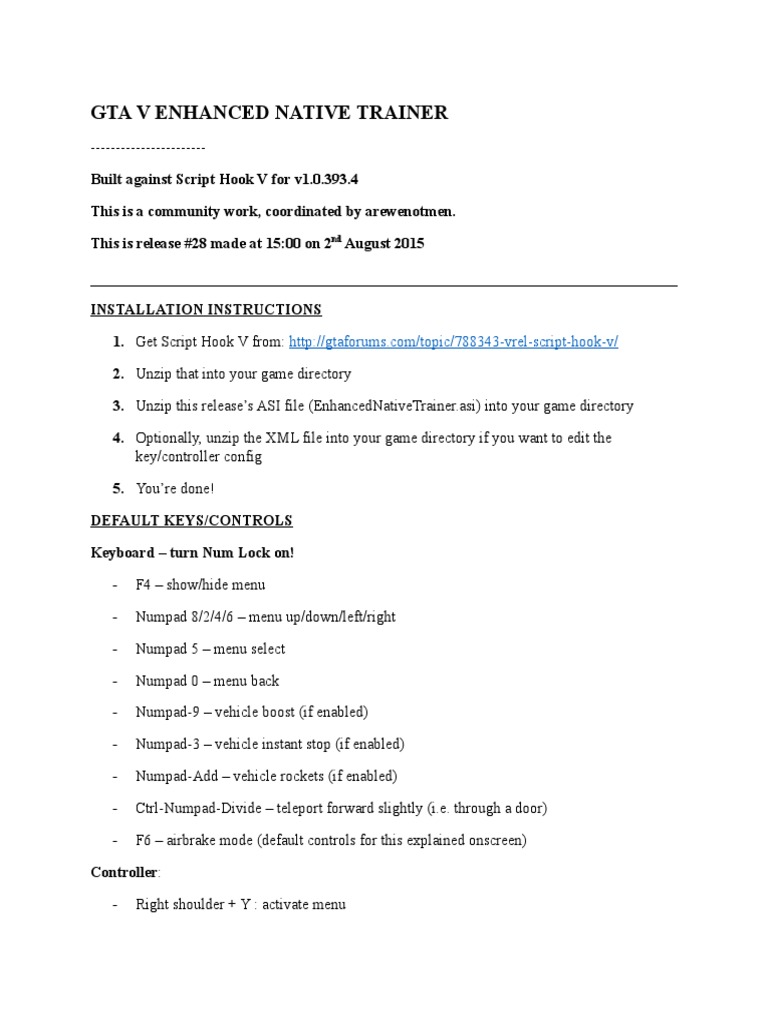 GTA V ENHANCED NATIVE TRAINER

----------------------

Built against Script Hook V for v1.0.393.4

This is a community work, coordinated by arewenotmen.

This is release #28 made at 15:00 on 2$^{nd}$ August 2015

INSTALLATION INSTRUCTIONS

1. Get Script Hook V from: http://gtaforums.com/topic/788343-vrel-script-hook-v/

2. Unzip that into your game directory

3. Unzip this release's ASI file (EnhancedNativeTrainer.asi) into your game directory

4. Optionally, unzip the XML file into your game directory if you want to edit the key/controller config

5. You're done!

DEFAULT KEYS/CONTROLS

Keyboard – turn Num Lock on!

- F4 – show/hide menu

- Numpad 8/2/4/6 – menu up/down/left/right

- Numpad 5 – menu select

- Numpad 0 – menu back

- Numpad-9 – vehicle boost (if enabled)

- Numpad-3 – vehicle instant stop (if enabled)

- Numpad-Add – vehicle rockets (if enabled)

- Ctrl-Numpad-Divide – teleport forward slightly (i.e. through a door)

- F6 – airbrake mode (default controls for this explained onscreen)

Controller:

- Right shoulder + Y : activate menu